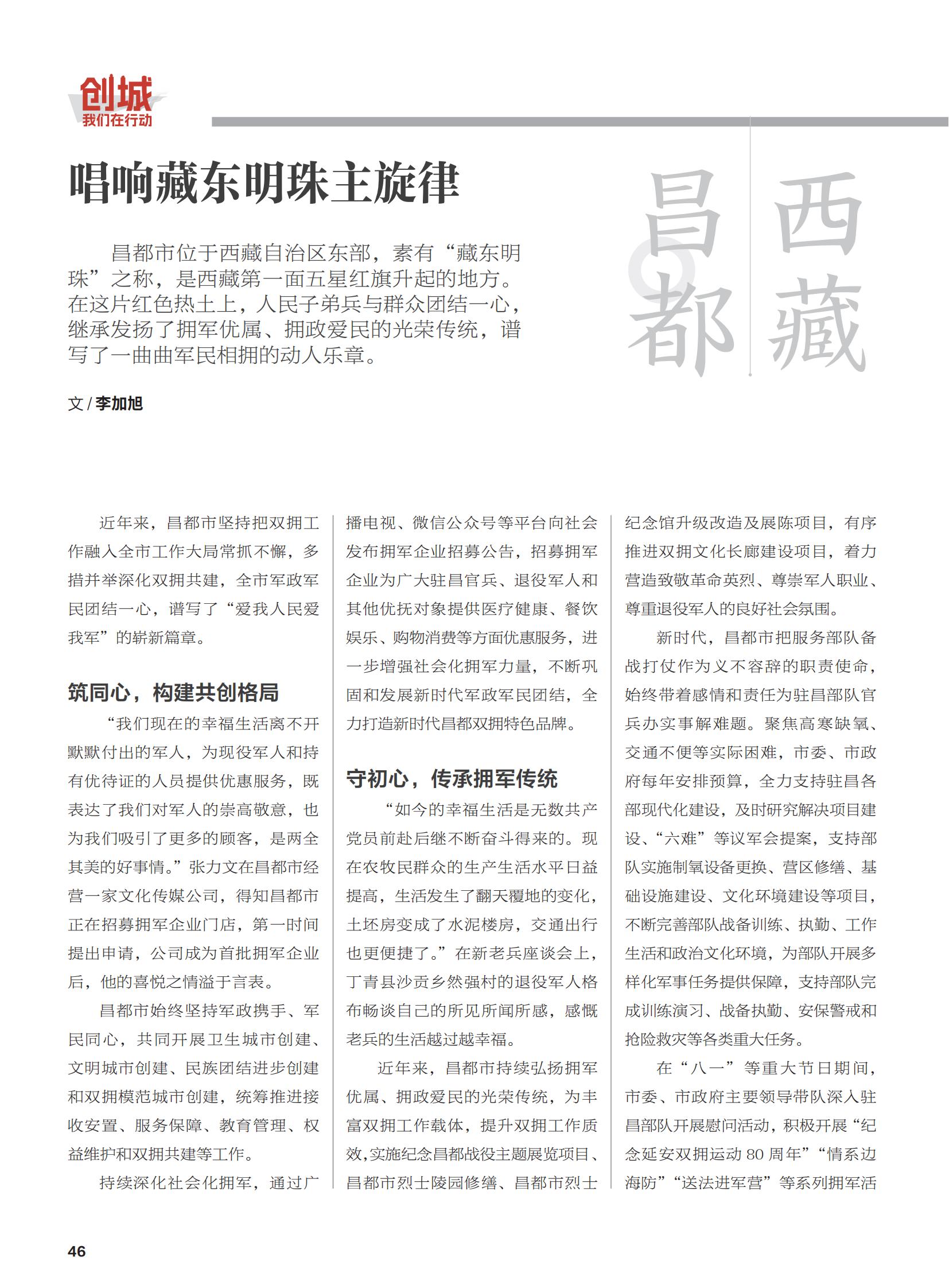 创城
我们在行动

唱响藏东明珠主旋律

西藏
昌都

昌都市位于西藏自治区东部，素有“藏东明珠”之称，是西藏第一面五星红旗升起的地方。在这片红色热土上，人民子弟兵与群众团结一心，继承发扬了拥军优属、拥政爱民的光荣传统，谱写了一曲曲军民相拥的动人乐章。

文 / 李加旭

近年来，昌都市坚持把双拥工作融入全市工作大局常抓不懈，多措并举深化双拥共建，全市军政军民团结一心，谱写了“爱我人民爱我军”的崭新篇章。

筑同心，构建共创格局

“我们现在的幸福生活离不开默默付出的军人，为现役军人和持有优待证的人员提供优惠服务，既表达了我们对军人的崇高敬意，也为我们吸引了更多的顾客，是两全其美的好事情。”张力文在昌都市经营一家文化传媒公司，得知昌都市正在招募拥军企业门店，第一时间提出申请，公司成为首批拥军企业后，他的喜悦之情溢于言表。

昌都市始终坚持军政携手、军民同心，共同开展卫生城市创建、文明城市创建、民族团结进步创建和双拥模范城市创建，统筹推进接收安置、服务保障、教育管理、权益维护和双拥共建等工作。

持续深化社会化拥军，通过广播电视、微信公众号等平台向社会发布拥军企业招募公告，招募拥军企业为广大驻昌官兵、退役军人和其他优抚对象提供医疗健康、餐饮娱乐、购物消费等方面优惠服务，进一步增强社会化拥军力量，不断巩固和发展新时代军政军民团结，全力打造新时代昌都双拥特色品牌。

守初心，传承拥军传统

“如今的幸福生活是无数共产党员前赴后继不断奋斗得来的。现在农牧民群众的生产生活水平日益提高，生活发生了翻天覆地的变化，土坯房变成了水泥楼房，交通出行也更便捷了。”在新老兵座谈会上，丁青县沙贡乡然强村的退役军人格布畅谈自己的所见所闻所感，感慨老兵的生活越过越幸福。

近年来，昌都市持续弘扬拥军优属、拥政爱民的光荣传统，为丰富双拥工作载体，提升双拥工作质效，实施纪念昌都战役主题展览项目、昌都市烈士陵园修缮、昌都市烈士纪念馆升级改造及展陈项目，有序推进双拥文化长廊建设项目，着力营造致敬革命英烈、尊崇军人职业、尊重退役军人的良好社会氛围。

新时代，昌都市把服务部队备战打仗作为义不容辞的职责使命，始终带着感情和责任为驻昌部队官兵办实事解难题。聚焦高寒缺氧、交通不便等实际困难，市委、市政府每年安排预算，全力支持驻昌各部现代化建设，及时研究解决项目建设、“六难”等议军会提案，支持部队实施制氧设备更换、营区修缮、基础设施建设、文化环境建设等项目，不断完善部队战备训练、执勤、工作生活和政治文化环境，为部队开展多样化军事任务提供保障，支持部队完成训练演习、战备执勤、安保警戒和抢险救灾等各类重大任务。

在“八一”等重大节日期间，市委、市政府主要领导带队深入驻昌部队开展慰问活动，积极开展“纪念延安双拥运动 80 周年”“情系边海防”“送法进军营”等系列拥军活

46